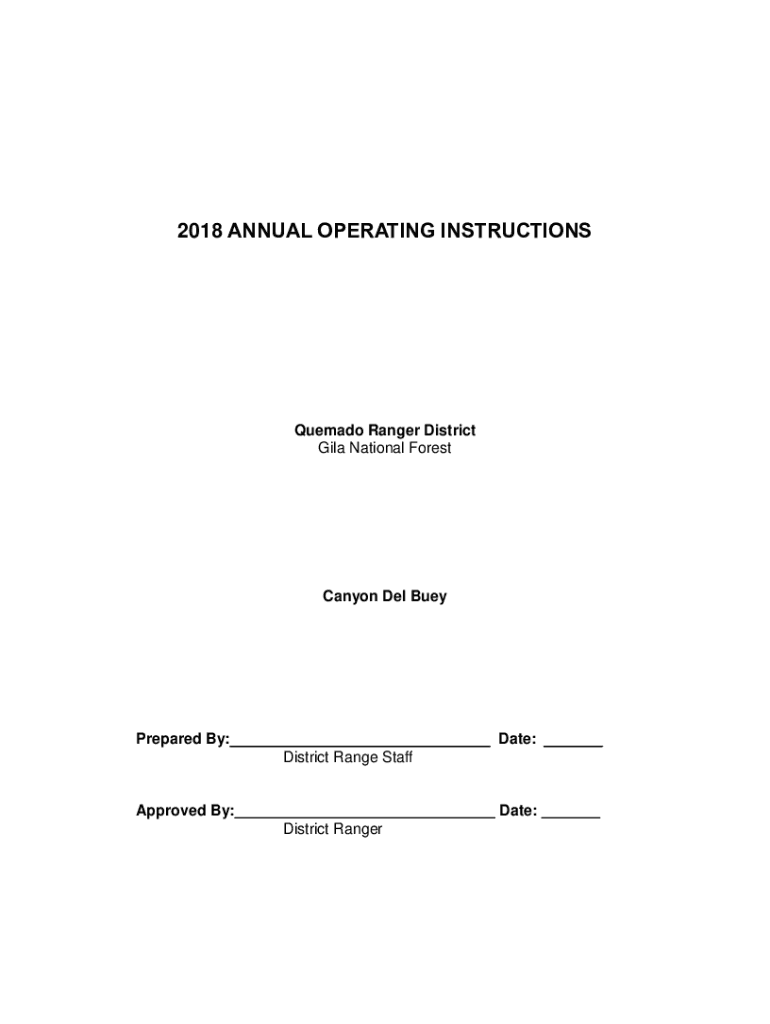 2018 ANNUAL OPERATING INSTRUCTIONS

Quemado Ranger District
Gila National Forest

Canyon Del Buey

Prepared By:______________________________ Date: _______
District Range Staff

Approved By:______________________________ Date: _______
District Ranger